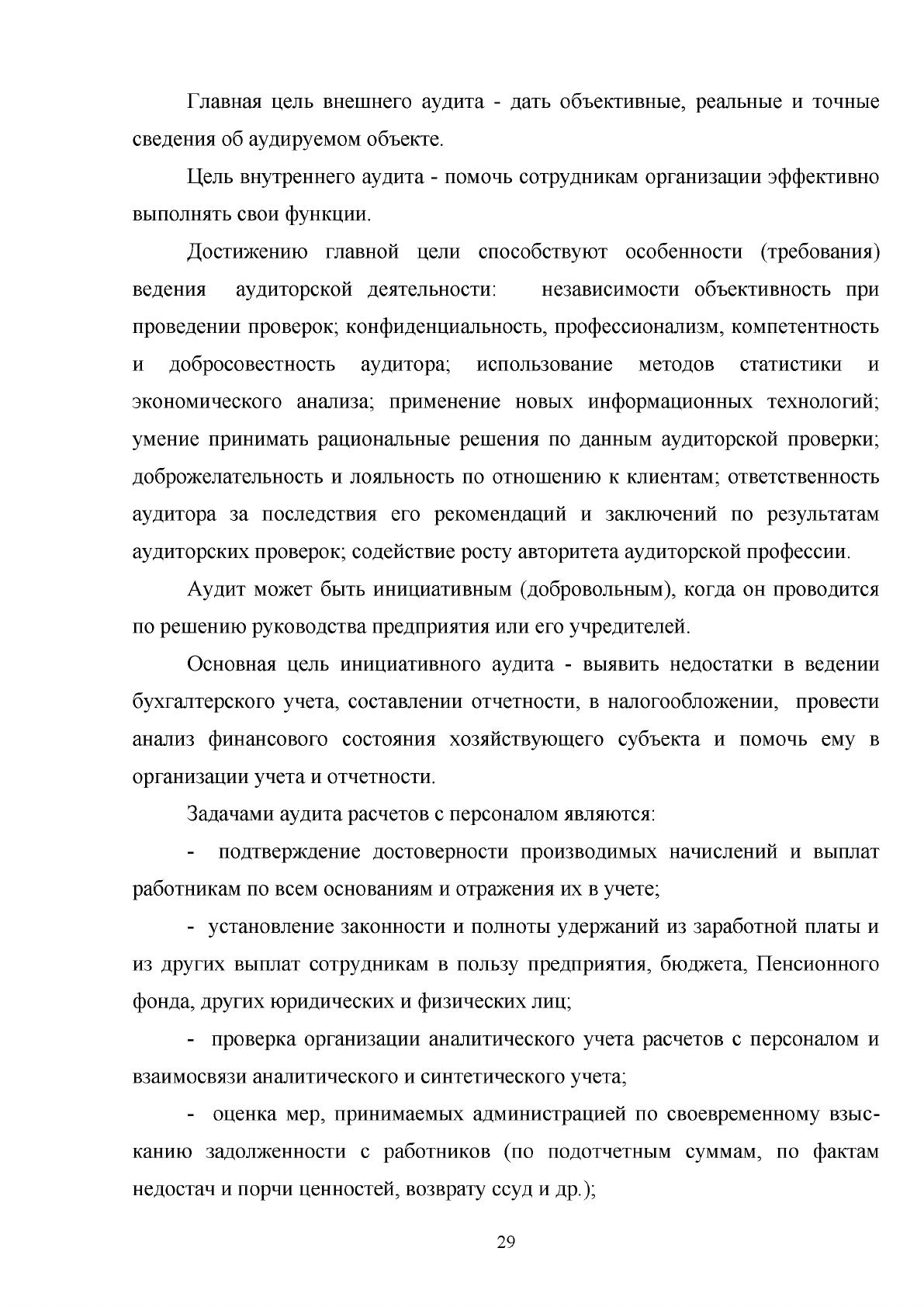 Главная цель внешнего аудита - дать объективные, реальные и точные сведения об аудируемом объекте.

Цель внутреннего аудита - помочь сотрудникам организации эффективно выполнять свои функции.

Достижению главной цели способствуют особенности (требования) ведения аудиторской деятельности: независимости объективность при проведении проверок; конфиденциальность, профессионализм, компетентность и добросовестность аудитора; использование методов статистики и экономического анализа; применение новых информационных технологий; умение принимать рациональные решения по данным аудиторской проверки; доброжелательность и лояльность по отношению к клиентам; ответственность аудитора за последствия его рекомендаций и заключений по результатам аудиторских проверок; содействие росту авторитета аудиторской профессии.

Аудит может быть инициативным (добровольным), когда он проводится по решению руководства предприятия или его учредителей.

Основная цель инициативного аудита - выявить недостатки в ведении бухгалтерского учета, составлении отчетности, в налогообложении, провести анализ финансового состояния хозяйствующего субъекта и помочь ему в организации учета и отчетности.

Задачами аудита расчетов с персоналом являются:

- подтверждение достоверности производимых начислений и выплат работникам по всем основаниям и отражения их в учете;

- установление законности и полноты удержаний из заработной платы и из других выплат сотрудникам в пользу предприятия, бюджета, Пенсионного фонда, других юридических и физических лиц;

- проверка организации аналитического учета расчетов с персоналом и взаимосвязи аналитического и синтетического учета;

- оценка мер, принимаемых администрацией по своевременному взысканию задолженности с работников (по подотчетным суммам, по фактам недостач и порчи ценностей, возврату ссуд и др.);

29